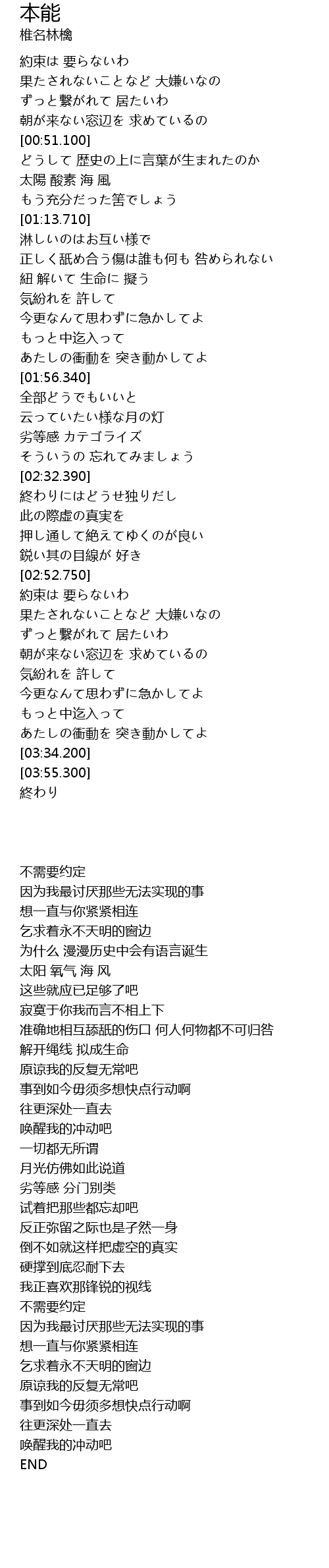 本能
椎名林檎

約束は 要らないわ
果たされないことなど 大嫌いなの
ずっと繋がれて 居たいわ
朝が来ない窓辺を 求めているの
[00:51.100]
どうして 歴史の上に言葉が生まれたのか
太陽 酸素 海 風
もう充分だった筈でしょう
[01:13.710]
淋しいのはお互い様で
正しく舐め合う傷は誰も何も 咎められない
紐 解いて 生命に 擬う
気紛れを 許して
今更なんて思わずに急かしてよ
もっと中迄入って
あたしの衝動を 突き動かしてよ
[01:56.340]
全部どうでもいいと
云っていたい様な月の灯
劣等感 カテゴライズ
そういうの 忘れてみましょう
[02:32.390]
終わりにはどうせ独りだし
此の際虚の真実を
押し通して絶えてゆくのが良い
鋭い其の目線が 好き
[02:52.750]
約束は 要らないわ
果たされないことなど 大嫌いなの
ずっと繋がれて 居たいわ
朝が来ない窓辺を 求めているの
気紛れを 許して
今更なんて思わずに急かしてよ
もっと中迄入って
あたしの衝動を 突き動かしてよ
[03:34.200]
[03:55.300]
終わり

不需要约定
因为我最讨厌那些无法实现的事
想一直与你紧紧相连
乞求着永不天明的窗边
为什么 漫漫历史中会有语言诞生
太阳 氧气 海 风
这些就应已足够了吧
寂寞于你我而言不相上下
准确地相互舔舐的伤口 何人何物都不可归咎
解开绳线 拟成生命
原谅我的反复无常吧
事到如今毋须多想快点行动啊
往更深处一直去
唤醒我的冲动吧
一切都无所谓
月光仿佛如此说道
劣等感 分门别类
试着把那些都忘却吧
反正弥留之际也是孑然一身
倒不如就这样把虚空的真实
硬撑到底忍耐下去
我正喜欢那锋锐的视线
不需要约定
因为我最讨厌那些无法实现的事
想一直与你紧紧相连
乞求着永不天明的窗边
原谅我的反复无常吧
事到如今毋须多想快点行动啊
往更深处一直去
唤醒我的冲动吧
END